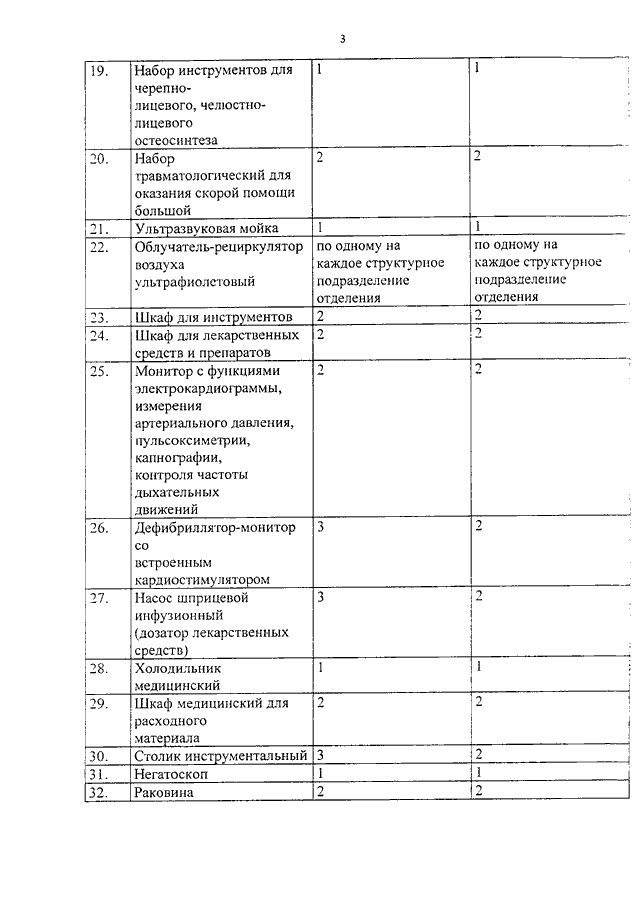 3

| | | | |
|---|---|---|---|
| 19. | Набор инструментов для черепно-лицевого, челюстно-лицевого остеосинтеза | 1 | 1 |
| 20. | Набор травматологический для оказания скорой помощи большой | 2 | 2 |
| 21. | Ультразвуковая мойка | 1 | 1 |
| 22. | Облучатель-рециркулятор воздуха ультрафиолетовый | по одному на каждое структурное подразделение отделения | по одному на каждое структурное подразделение отделения |
| 23. | Шкаф для инструментов | 2 | 2 |
| 24. | Шкаф для лекарственных средств и препаратов | 2 | 2 |
| 25. | Монитор с функциями электрокардиограммы, измерения артериального давления, пульсоксиметрии, капнографии, контроля частоты дыхательных движений | 2 | 2 |
| 26. | Дефибриллятор-монитор со встроенным кардиостимулятором | 3 | 2 |
| 27. | Насос шприцевой инфузионный (дозатор лекарственных средств) | 3 | 2 |
| 28. | Холодильник медицинский | 1 | 1 |
| 29. | Шкаф медицинский для расходного материала | 2 | 2 |
| 30. | Столик инструментальный | 3 | 2 |
| 31. | Негатоскоп | 1 | 1 |
| 32. | Раковина | 2 | 2 |